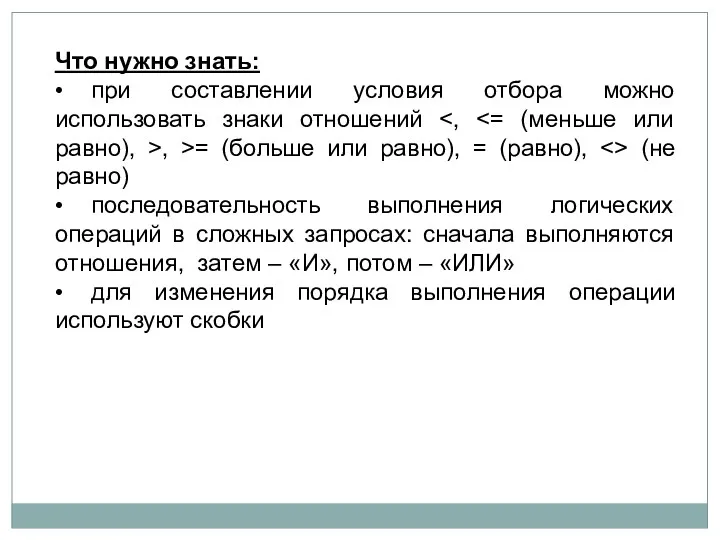 Что нужно знать:

• при составлении условия отбора можно использовать знаки отношений <, <= (меньше или равно), >, >= (больше или равно), = (равно), <> (не равно)

• последовательность выполнения логических операций в сложных запросах: сначала выполняются отношения, затем – «И», потом – «ИЛИ»

• для изменения порядка выполнения операции используют скобки